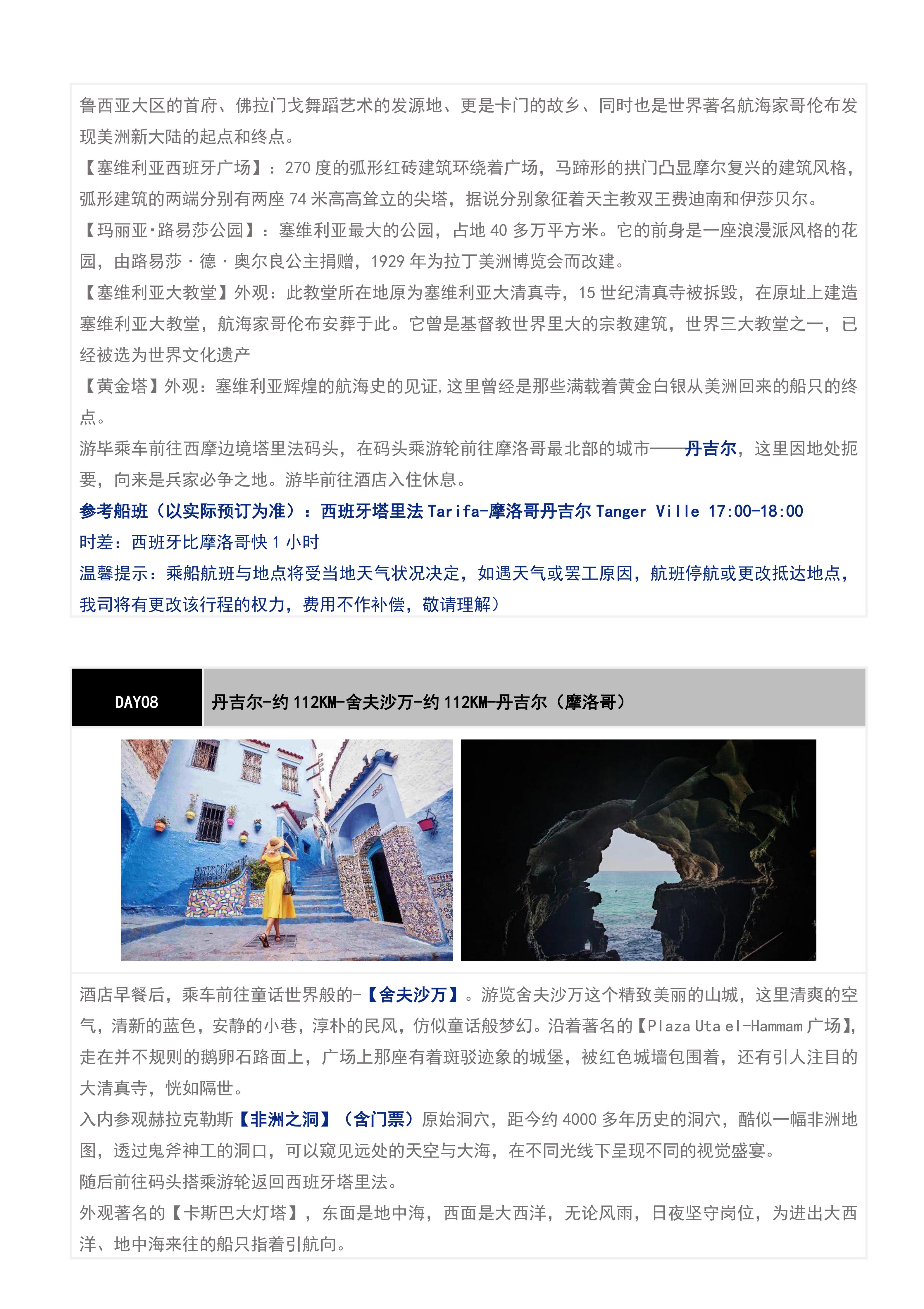 鲁西亚大区的首府、佛拉门戈舞蹈艺术的发源地、更是卡门的故乡、同时也是世界著名航海家哥伦布发现美洲新大陆的起点和终点。
【塞维利亚西班牙广场】：270 度的弧形红砖建筑环绕着广场，马蹄形的拱门凸显摩尔复兴的建筑风格，弧形建筑的两端分别有两座 74 米高高耸立的尖塔，据说分别象征着天主教双王费迪南和伊莎贝尔。
【玛丽亚·路易莎公园】：塞维利亚最大的公园，占地 40 多万平方米。它的前身是一座浪漫派风格的花园，由路易莎·德·奥尔良公主捐赠，1929 年为拉丁美洲博览会而改建。
【塞维利亚大教堂】外观：此教堂所在地原为塞维利亚大清真寺，15 世纪清真寺被拆毁，在原址上建造塞维利亚大教堂，航海家哥伦布安葬于此。它曾是基督教世界里大的宗教建筑，世界三大教堂之一，已经被选为世界文化遗产
【黄金塔】外观：塞维利亚辉煌的航海史的见证，这里曾经是那些满载着黄金白银从美洲回来的船只的终点。
游毕乘车前往西摩边境塔里法码头，在码头乘游轮前往摩洛哥最北部的城市——丹吉尔，这里因地处扼要，向来是兵家必争之地。游毕前往酒店入住休息。
参考船班（以实际预订为准）：西班牙塔里法 Tarifa-摩洛哥丹吉尔 Tanger Ville 17:00-18:00
时差：西班牙比摩洛哥快 1 小时
温馨提示：乘船航班与地点将受当地天气状况决定，如遇天气或罢工原因，航班停航或更改抵达地点，我司将有更改该行程的权力，费用不作补偿，敬请理解）

DAY08

丹吉尔-约 112KM-舍夫沙万-约 112KM-丹吉尔（摩洛哥）

酒店早餐后，乘车前往童话世界般的-【舍夫沙万】。游览舍夫沙万这个精致美丽的山城，这里清爽的空气，清新的蓝色，安静的小巷，淳朴的民风，仿似童话般梦幻。沿着著名的【Plaza Uta el-Hammam 广场】，走在并不规则的鹅卵石路面上，广场上那座有着斑驳迹象的城堡，被红色城墙包围着，还有引人注目的大清真寺，恍如隔世。
入内参观赫拉克勒斯【非洲之洞】（含门票）原始洞穴，距今约 4000 多年历史的洞穴，酷似一幅非洲地图，透过鬼斧神工的洞口，可以窥见远处的天空与大海，在不同光线下呈现不同的视觉盛宴。
随后前往码头搭乘游轮返回西班牙塔里法。
外观著名的【卡斯巴大灯塔】，东面是地中海，西面是大西洋，无论风雨，日夜坚守岗位，为进出大西洋、地中海来往的船只指着引航向。